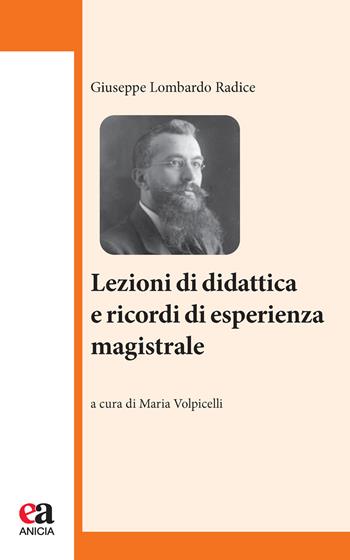 Giuseppe Lombardo Radice

Lezioni di didattica e ricordi di esperienza magistrale

a cura di Maria Volpicelli

ea
ANICIA